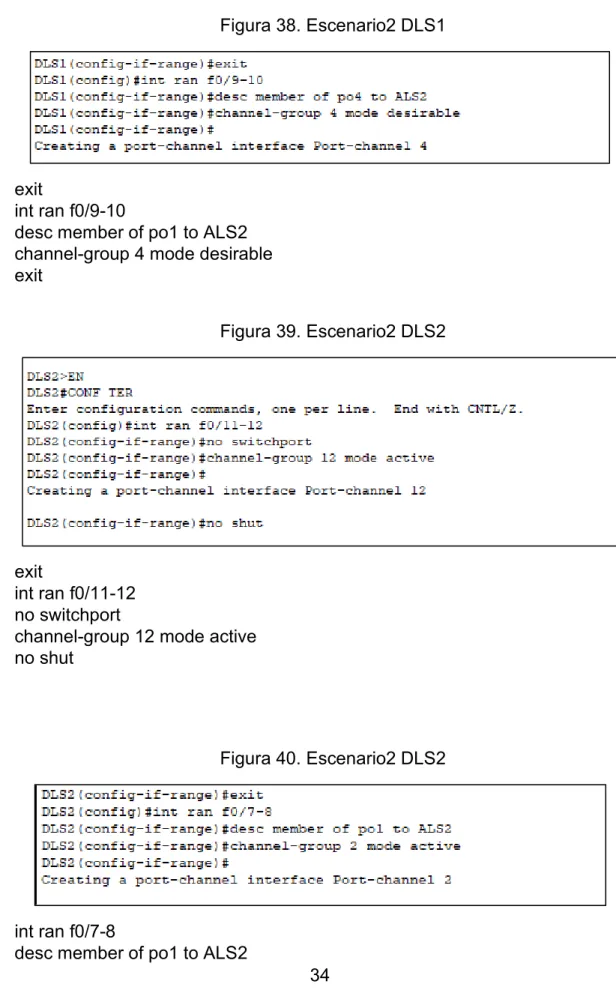 Figura 38. Escenario2 DLS1

DLS1(config-if-range)#exit
DLS1(config)#int ran f0/9-10
DLS1(config-if-range)#desc member of po4 to ALS2
DLS1(config-if-range)#channel-group 4 mode desirable
DLS1(config-if-range)#
Creating a port-channel interface Port-channel 4

exit
int ran f0/9-10
desc member of po1 to ALS2
channel-group 4 mode desirable
exit

Figura 39. Escenario2 DLS2

DLS2>EN
DLS2#CONF TER
Enter configuration commands, one per line. End with CNTL/Z.
DLS2(config)#int ran f0/11-12
DLS2(config-if-range)#no switchport
DLS2(config-if-range)#channel-group 12 mode active
DLS2(config-if-range)#
Creating a port-channel interface Port-channel 12

DLS2(config-if-range)#no shut

exit
int ran f0/11-12
no switchport
channel-group 12 mode active
no shut

Figura 40. Escenario2 DLS2

DLS2(config-if-range)#exit
DLS2(config)#int ran f0/7-8
DLS2(config-if-range)#desc member of po1 to ALS2
DLS2(config-if-range)#channel-group 2 mode active
DLS2(config-if-range)#
Creating a port-channel interface Port-channel 2

int ran f0/7-8
desc member of po1 to ALS2

34